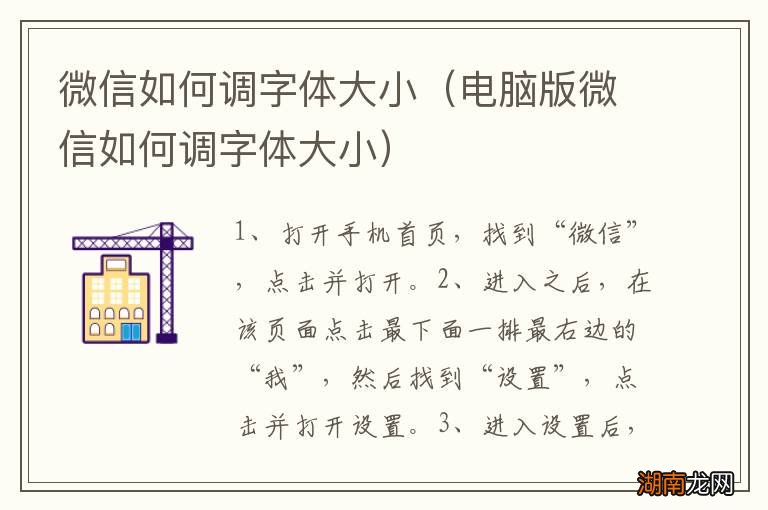 微信如何调字体大小（电脑版微信如何调字体大小）

1、打开手机首页，找到“微信”，点击并打开。2、进入之后，在该页面点击最下面一排最右边的“我”，然后找到“设置”，点击并打开设置。3、进入设置后，

湖南龙网